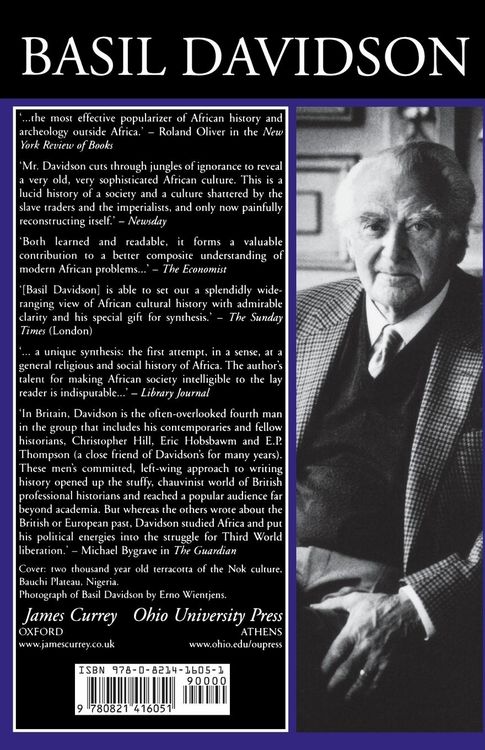 BASIL DAVIDSON

'...the most effective popularizer of African history and archeology outside Africa.' – Roland Oliver in the New York Review of Books

'Mr. Davidson cuts through jungles of ignorance to reveal a very old, very sophisticated African culture. This is a lucid history of a society and a culture shattered by the slave traders and the imperialists, and only now painfully reconstructing itself.' – Newsday

'Both learned and readable, it forms a valuable contribution to a better composite understanding of modern African problems...' – The Economist

'[Basil Davidson] is able to set out a splendidly wide-ranging view of African cultural history with admirable clarity and his special gift for synthesis.' – The Sunday Times (London)

'... a unique synthesis: the first attempt, in a sense, at a general religious and social history of Africa. The author's talent for making African society intelligible to the lay reader is indisputable...' – Library Journal

'In Britain, Davidson is the often-overlooked fourth man in the group that includes his contemporaries and fellow historians, Christopher Hill, Eric Hobsbawm and E.P. Thompson (a close friend of Davidson's for many years). These men's committed, left-wing approach to writing history opened up the stuffy, chauvinist world of British professional historians and reached a popular audience far beyond academia. But whereas the others wrote about the British or European past, Davidson studied Africa and put his political energies into the struggle for Third World liberation.' – Michael Bygrave in The Guardian

Cover: two thousand year old terracotta of the Nok culture, Bauchi Plateau, Nigeria.
Photograph of Basil Davidson by Erno Wientjens.

James Currey
OXFORD
www.jamescurrey.co.uk

Ohio University Press
ATHENS
www.ohio.edu/oupress

ISBN 978-0-8214-1605-1
90000
9 780821 416051